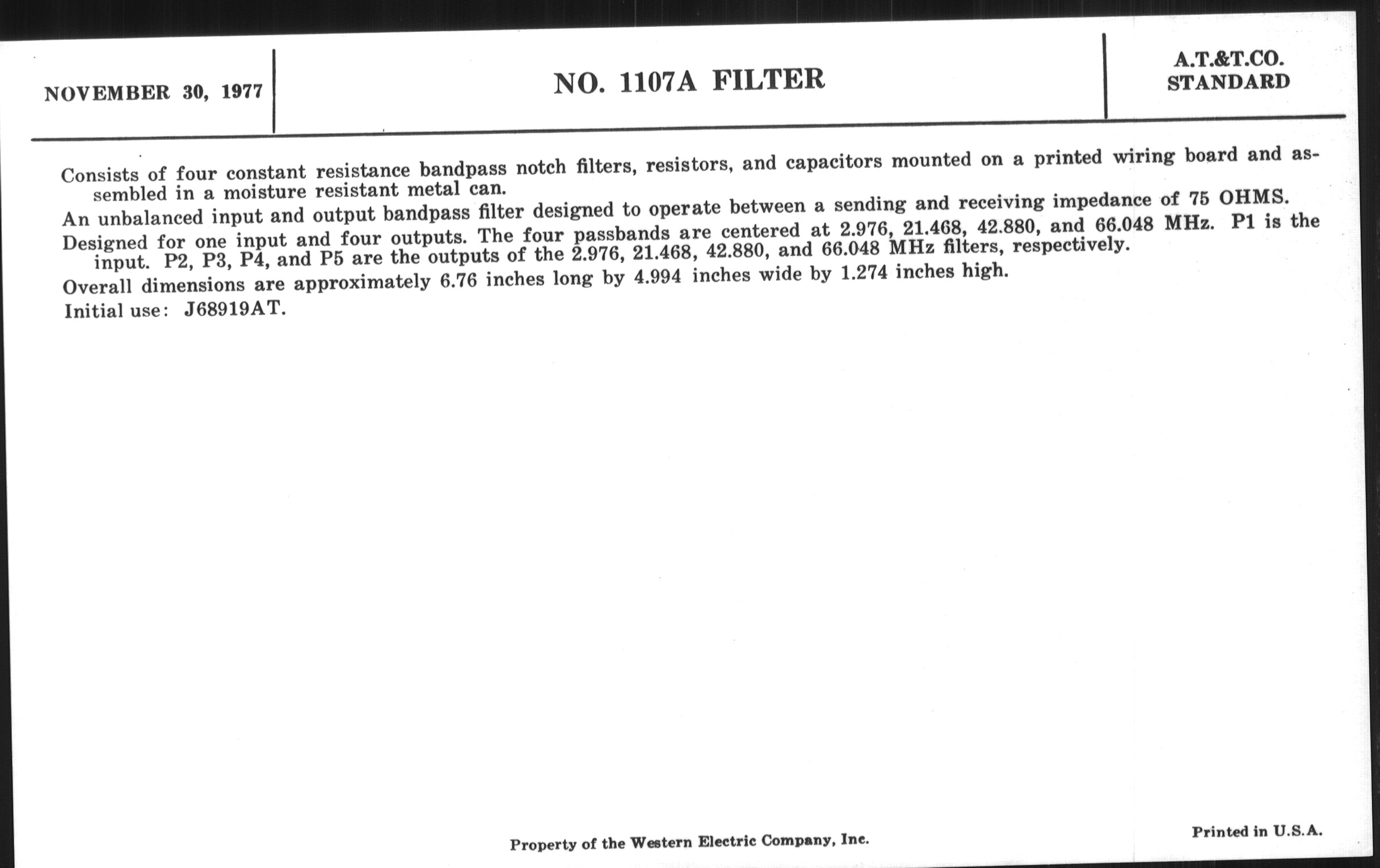 NOVEMBER 30, 1977

NO. 1107A FILTER

A.T.&T.CO. STANDARD

Consists of four constant resistance bandpass notch filters, resistors, and capacitors mounted on a printed wiring board and assembled in a moisture resistant metal can.

An unbalanced input and output bandpass filter designed to operate between a sending and receiving impedance of 75 OHMS.

Designed for one input and four outputs. The four passbands are centered at 2.976, 21.468, 42.880, and 66.048 MHz. P1 is the input. P2, P3, P4, and P5 are the outputs of the 2.976, 21.468, 42.880, and 66.048 MHz filters, respectively.

Overall dimensions are approximately 6.76 inches long by 4.994 inches wide by 1.274 inches high.

Initial use: J68919AT.

Property of the Western Electric Company, Inc.

Printed in U.S.A.